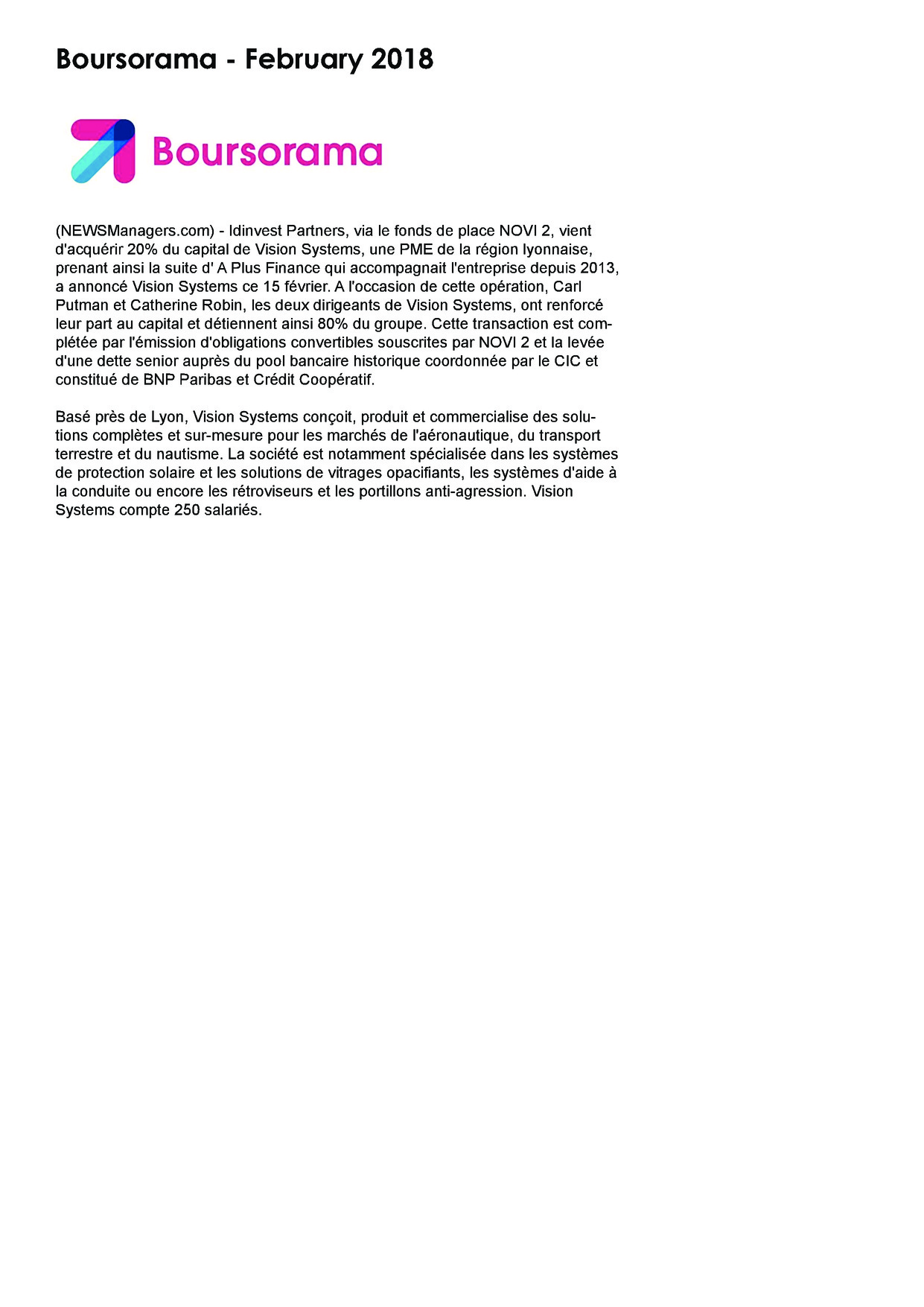 Boursorama - February 2018

Boursorama

(NEWSManagers.com) - Idinvest Partners, via le fonds de place NOVI 2, vient d'acquérir 20% du capital de Vision Systems, une PME de la région lyonnaise, prenant ainsi la suite d' A Plus Finance qui accompagnait l'entreprise depuis 2013, a annoncé Vision Systems ce 15 février. A l'occasion de cette opération, Carl Putman et Catherine Robin, les deux dirigeants de Vision Systems, ont renforcé leur part au capital et détiennent ainsi 80% du groupe. Cette transaction est complétée par l'émission d'obligations convertibles souscrites par NOVI 2 et la levée d'une dette senior auprès du pool bancaire historique coordonnée par le CIC et constitué de BNP Paribas et Crédit Coopératif.

Basé près de Lyon, Vision Systems conçoit, produit et commercialise des solutions complètes et sur-mesure pour les marchés de l'aéronautique, du transport terrestre et du nautisme. La société est notamment spécialisée dans les systèmes de protection solaire et les solutions de vitrages opacifiants, les systèmes d'aide à la conduite ou encore les rétroviseurs et les portillons anti-agression. Vision Systems compte 250 salariés.